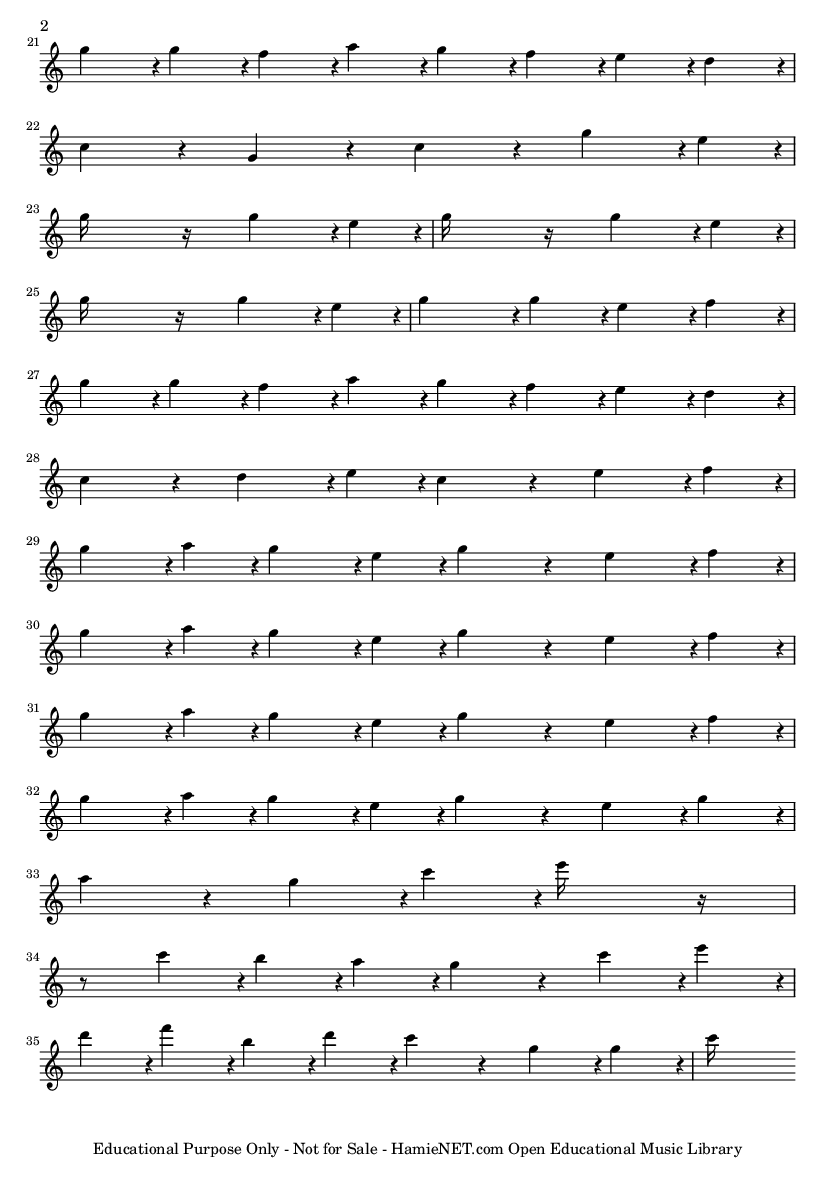 2

21

22

23

25

27

28

29

30

31

32

33

34

35

Educational Purpose Only - Not for Sale - HamieNET.com Open Educational Music Library